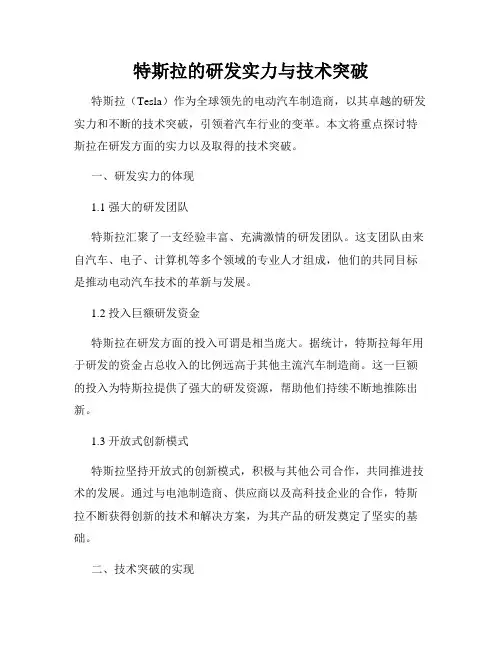 特斯拉的研发实力与技术突破

特斯拉（Tesla）作为全球领先的电动汽车制造商，以其卓越的研发实力和不断的技术突破，引领着汽车行业的变革。本文将重点探讨特斯拉在研发方面的实力以及取得的技术突破。

一、研发实力的体现

1.1 强大的研发团队

特斯拉汇聚了一支经验丰富、充满激情的研发团队。这支团队由来自汽车、电子、计算机等多个领域的专业人才组成，他们的共同目标是推动电动汽车技术的革新与发展。

1.2 投入巨额研发资金

特斯拉在研发方面的投入可谓是相当庞大。据统计，特斯拉每年用于研发的资金占总收入的比例远高于其他主流汽车制造商。这一巨额的投入为特斯拉提供了强大的研发资源，帮助他们持续不断地推陈出新。

1.3 开放式创新模式

特斯拉坚持开放式的创新模式，积极与其他公司合作，共同推进技术的发展。通过与电池制造商、供应商以及高科技企业的合作，特斯拉不断获得创新的技术和解决方案，为其产品的研发奠定了坚实的基础。

二、技术突破的实现